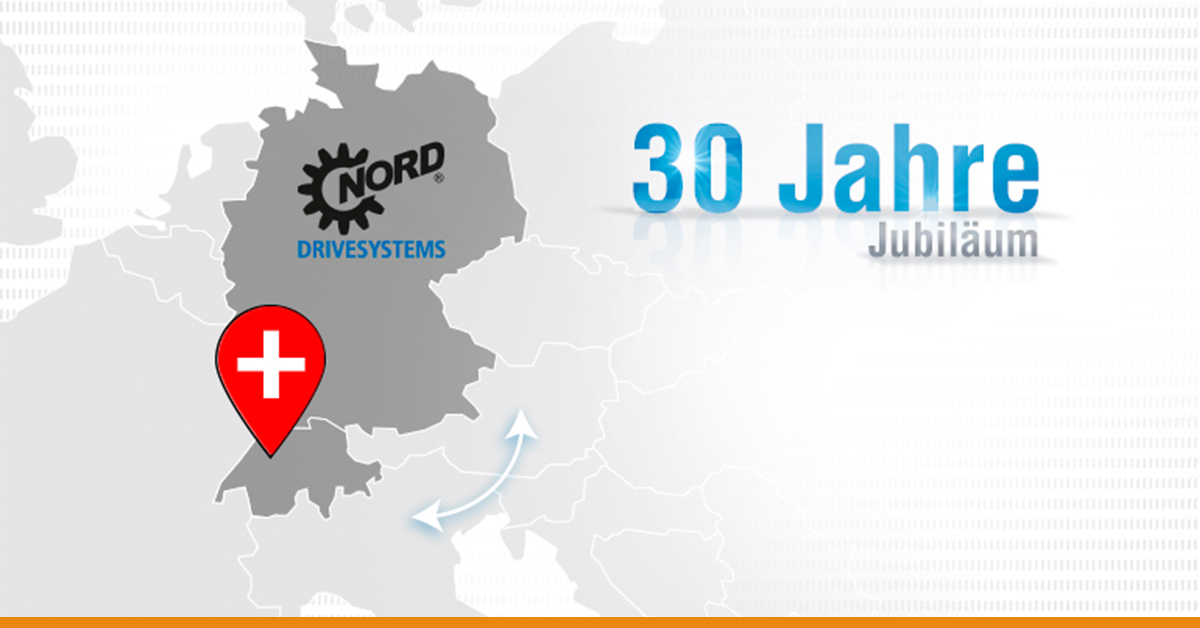 NORD®
DRIVESYSTEMS

30 Jahre
Jubiläum